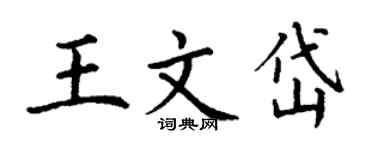 王文岱

词典网